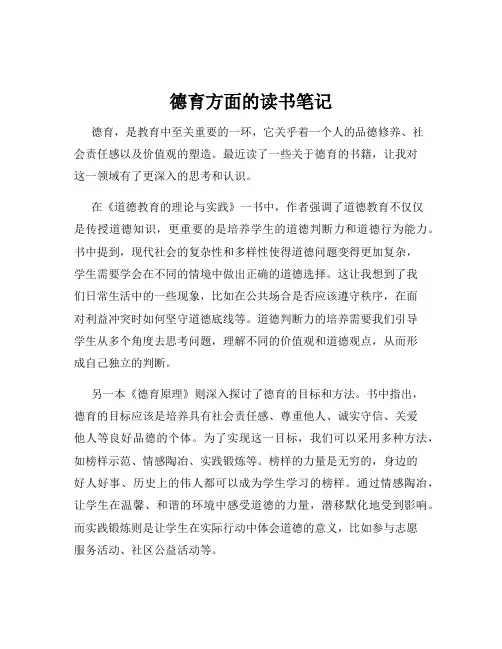 德育方面的读书笔记

德育，是教育中至关重要的一环，它关乎着一个人的品德修养、社会责任感以及价值观的塑造。最近读了一些关于德育的书籍，让我对这一领域有了更深入的思考和认识。

在《道德教育的理论与实践》一书中，作者强调了道德教育不仅仅是传授道德知识，更重要的是培养学生的道德判断力和道德行为能力。书中提到，现代社会的复杂性和多样性使得道德问题变得更加复杂，学生需要学会在不同的情境中做出正确的道德选择。这让我想到了我们日常生活中的一些现象，比如在公共场合是否应该遵守秩序，在面对利益冲突时如何坚守道德底线等。道德判断力的培养需要我们引导学生从多个角度去思考问题，理解不同的价值观和道德观点，从而形成自己独立的判断。

另一本《德育原理》则深入探讨了德育的目标和方法。书中指出，德育的目标应该是培养具有社会责任感、尊重他人、诚实守信、关爱他人等良好品德的个体。为了实现这一目标，我们可以采用多种方法，如榜样示范、情感陶冶、实践锻炼等。榜样的力量是无穷的，身边的好人好事、历史上的伟人都可以成为学生学习的榜样。通过情感陶冶，让学生在温馨、和谐的环境中感受道德的力量，潜移默化地受到影响。而实践锻炼则是让学生在实际行动中体会道德的意义，比如参与志愿服务活动、社区公益活动等。